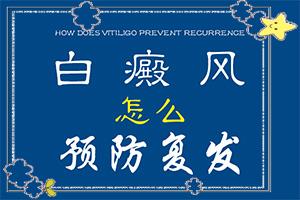 HOW DOES VITILIGO PREVENT RECURRENCE

白 癜 风

怎么

预防复发